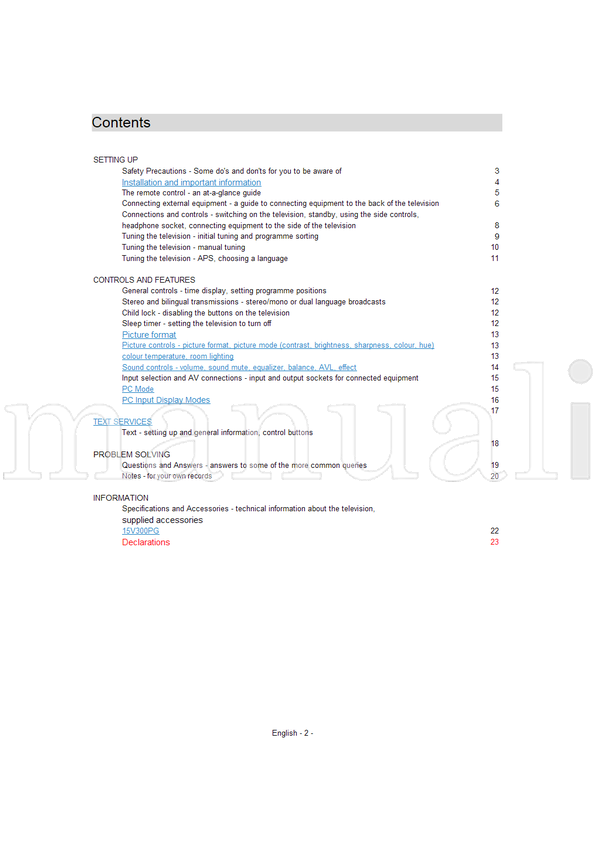 Contents

SETTING UP
Safety Precautions - Some do's and don'ts for you to be aware of 3
Installation and important information 4
The remote control - an at-a-glance guide 5
Connecting external equipment - a guide to connecting equipment to the back of the television 6
Connections and controls - switching on the television, standby, using the side controls, headphone socket, connecting equipment to the side of the television 8
Tuning the television - initial tuning and programme sorting 9
Tuning the television - manual tuning 10
Tuning the television - APS, choosing a language 11

CONTROLS AND FEATURES
General controls - time display, setting programme positions 12
Stereo and bilingual transmissions - stereo/mono or dual language broadcasts 12
Child lock - disabling the buttons on the television 12
Sleep timer - setting the television to turn off 12
Picture format 13
Picture controls - picture format, picture mode (contrast, brightness, sharpness, colour, hue) 13
colour temperature, room lighting 13
Sound controls - volume, sound mute, equalizer, balance, AVL, effect 14
Input selection and AV connections - input and output sockets for connected equipment 15
PC Mode 15
PC Input Display Modes 16
17
TEXT SERVICES
Text - setting up and general information, control buttons
18
PROBLEM SOLVING
Questions and Answers - answers to some of the more common queries 19
Notes - for your own records 20

INFORMATION
Specifications and Accessories - technical information about the television, supplied accessories
15V300PG 22
Declarations 23

manuali

English - 2 -